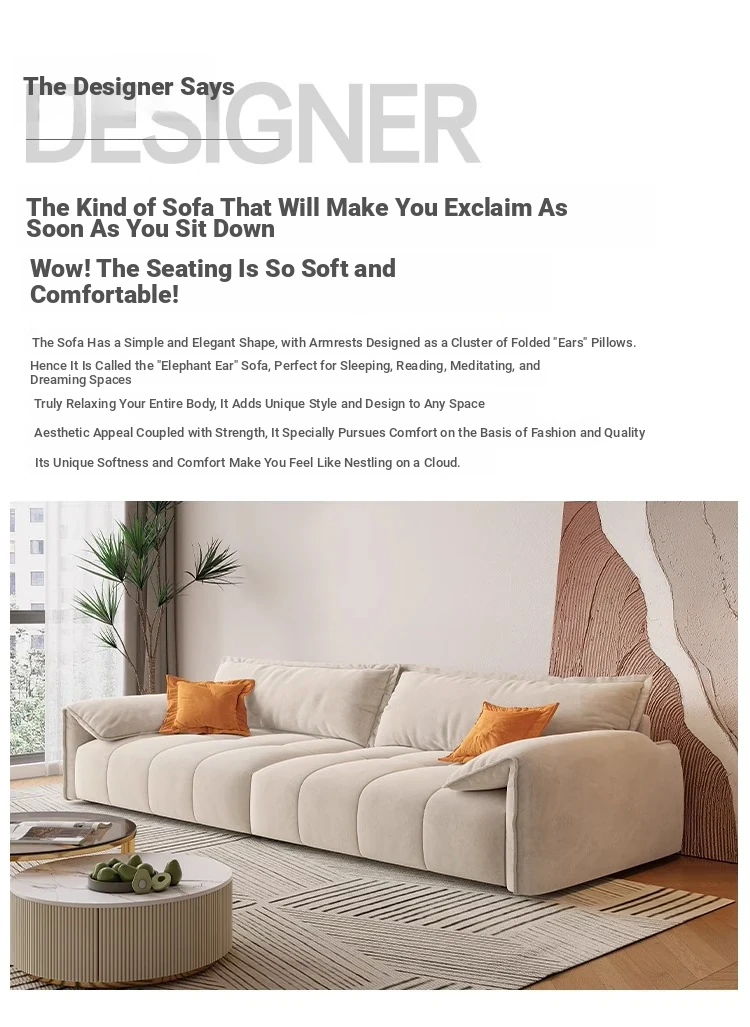 The Designer Says

DESIGNER

The Kind of Sofa That Will Make You Exclaim As Soon As You Sit Down

Wow! The Seating Is So Soft and Comfortable!

The Sofa Has a Simple and Elegant Shape, with Armrests Designed as a Cluster of Folded "Ears" Pillows.

Hence It Is Called the "Elephant Ear" Sofa, Perfect for Sleeping, Reading, Meditating, and Dreaming Spaces

Truly Relaxing Your Entire Body, It Adds Unique Style and Design to Any Space

Aesthetic Appeal Coupled with Strength, It Specially Pursues Comfort on the Basis of Fashion and Quality

Its Unique Softness and Comfort Make You Feel Like Nestling on a Cloud.